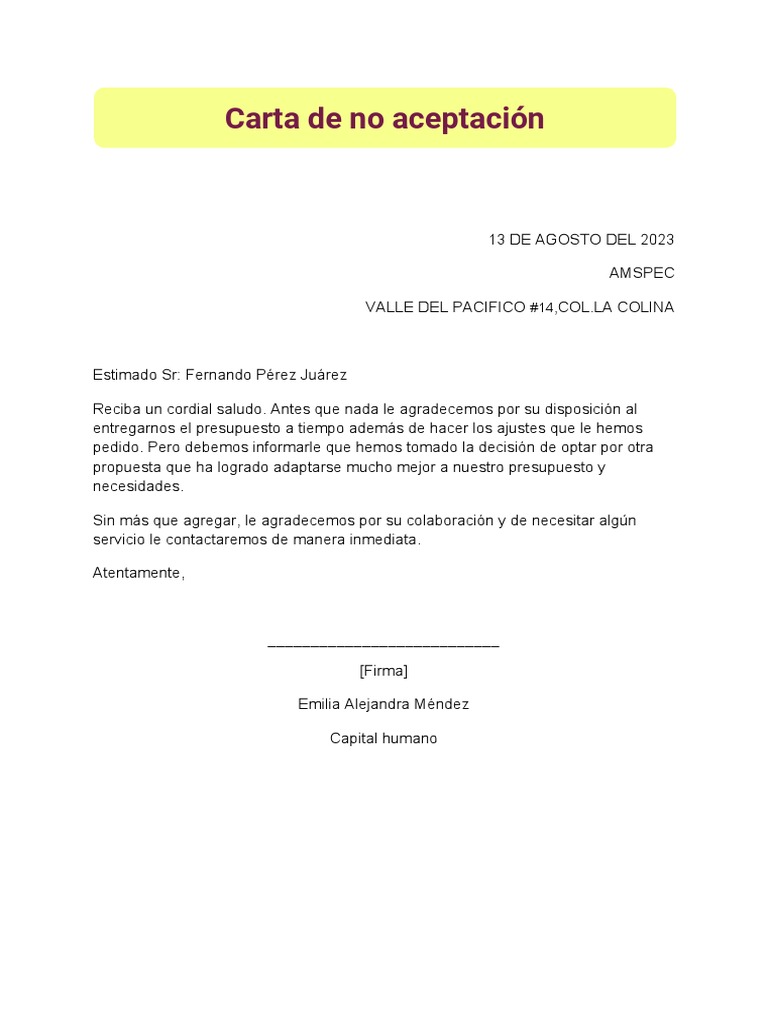 Carta de no aceptación

13 DE AGOSTO DEL 2023

AMSPEC

VALLE DEL PACIFICO #14,COL.LA COLINA

Estimado Sr: Fernando Pérez Juárez

Reciba un cordial saludo. Antes que nada le agradecemos por su disposición al entregarnos el presupuesto a tiempo además de hacer los ajustes que le hemos pedido. Pero debemos informarle que hemos tomado la decisión de optar por otra propuesta que ha logrado adaptarse mucho mejor a nuestro presupuesto y necesidades.

Sin más que agregar, le agradecemos por su colaboración y de necesitar algún servicio le contactaremos de manera inmediata.

Atentamente,

___________________________

[Firma]

Emilia Alejandra Méndez

Capital humano